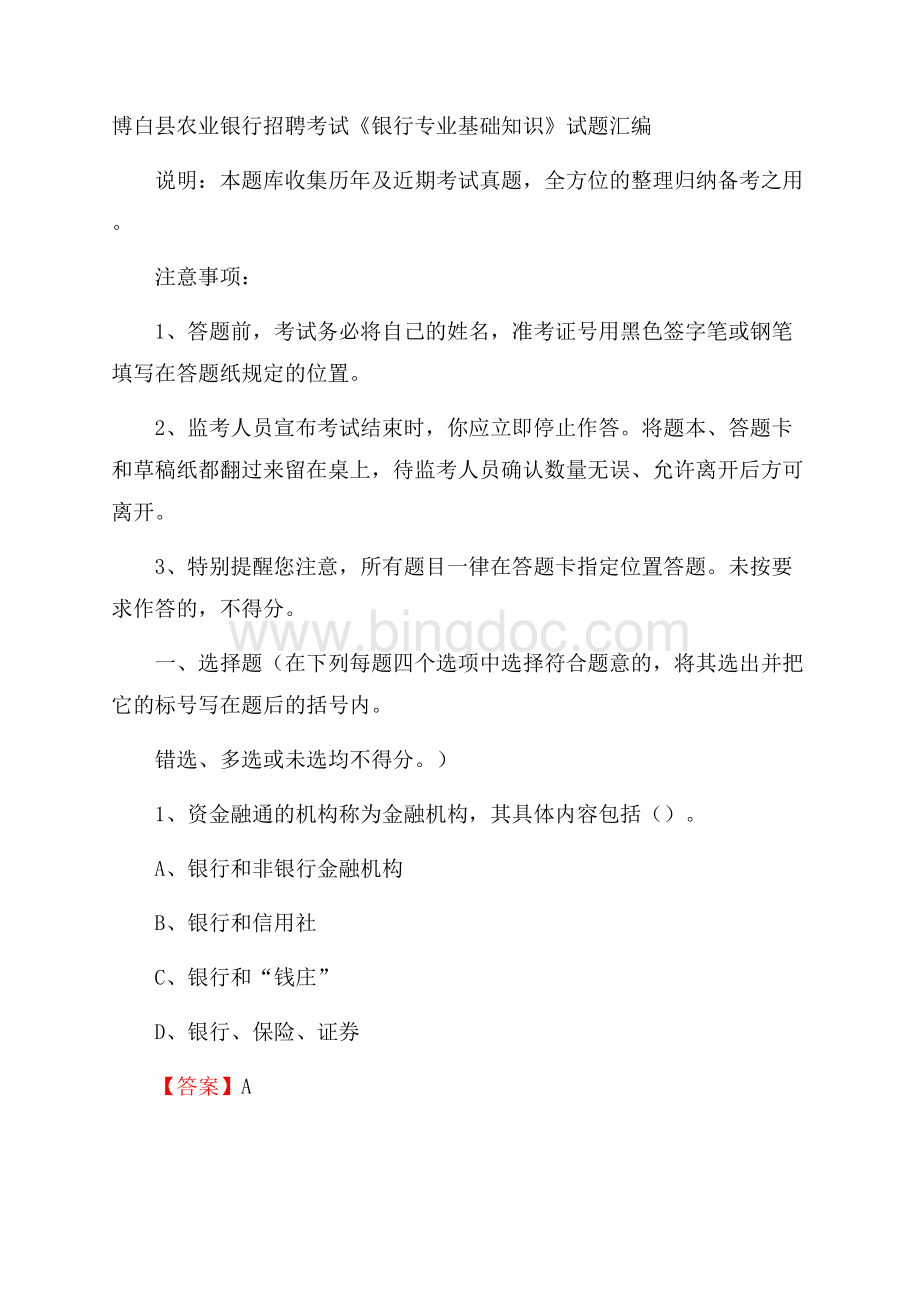 博白县农业银行招聘考试《银行专业基础知识》试题汇编

说明：本题库收集历年及近期考试真题，全方位的整理归纳备考之用。

注意事项：

1、答题前，考试务必将自己的姓名，准考证号用黑色签字笔或钢笔填写在答题纸规定的位置。

2、监考人员宣布考试结束时，你应立即停止作答。将题本、答题卡和草稿纸都翻过来留在桌上，待监考人员确认数量无误、允许离开后方可离开。

3、特别提醒您注意，所有题目一律在答题卡指定位置答题。未按要求作答的，不得分。

www.bingdoc.com

一、选择题（在下列每题四个选项中选择符合题意的，将其选出并把它的标号写在题后的括号内。

错选、多选或未选均不得分。）

1、资金融通的机构称为金融机构，其具体内容包括（）。

A、银行和非银行金融机构

B、银行和信用社

C、银行和“钱庄”

D、银行、保险、证券

【答案】A